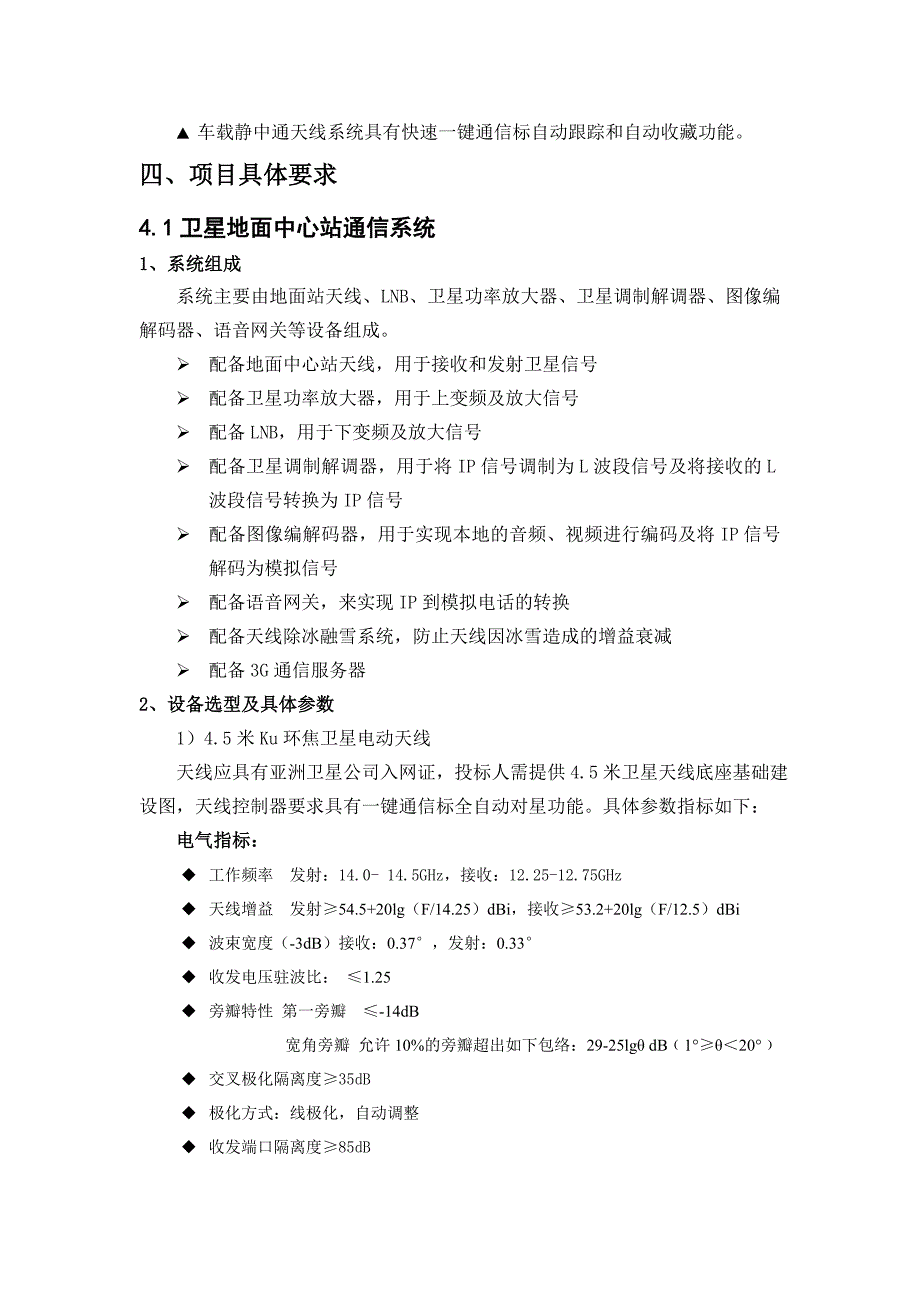 ▲ 车载静中通天线系统具有快速一键通信标自动跟踪和自动收藏功能。

四、项目具体要求

4.1 卫星地面中心站通信系统

1、系统组成

系统主要由地面站天线、LNB、卫星功率放大器、卫星调制解调器、图像编解码器、语音网关等设备组成。

➢ 配备地面中心站天线，用于接收和发射卫星信号

➢ 配备卫星功率放大器，用于上变频及放大信号

➢ 配备 LNB，用于下变频及放大信号

➢ 配备卫星调制解调器，用于将 IP 信号调制为 L 波段信号及将接收的 L 波段信号转换为 IP 信号

➢ 配备图像编解码器，用于实现本地的音频、视频进行编码及将 IP 信号解码为模拟信号

➢ 配备语音网关，来实现 IP 到模拟电话的转换

➢ 配备天线除冰融雪系统，防止天线因冰雪造成的增益衰减

➢ 配备 3G 通信服务器

2、设备选型及具体参数

1）4.5 米 Ku 环焦卫星电动天线

天线应具有亚洲卫星公司入网证，投标人需提供 4.5 米卫星天线底座基础建设图，天线控制器要求具有一键通信标全自动对星功能。具体参数指标如下：

电气指标：

◆ 工作频率　发射：14.0- 14.5GHz，接收：12.25-12.75GHz

◆ 天线增益　发射≥54.5+20lg（F/14.25）dBi，接收≥53.2+20lg（F/12.5）dBi

◆ 波束宽度（-3dB）接收：0.37°，发射：0.33°

◆ 收发电压驻波比：　≤1.25

◆ 旁瓣特性 第一旁瓣　≤-14dB

宽角旁瓣 允许 10%的旁瓣超出如下包络：29-25lgθ dB（1°≥θ＜20°）

◆ 交叉极化隔离度≥35dB

◆ 极化方式：线极化，自动调整

◆ 收发端口隔离度≥85dB